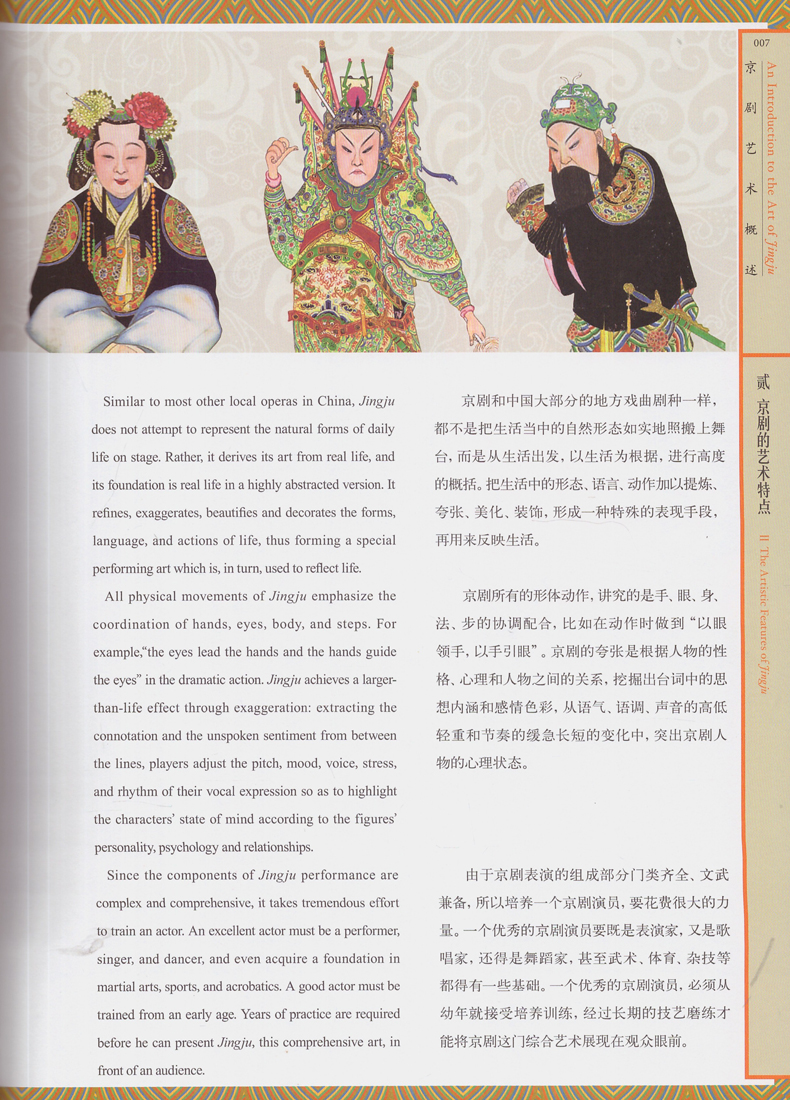 007

京剧艺术概述

An Introduction to the Art of Jingju

贰 京剧的艺术特点

II The Artistic Features of Jingju

Similar to most other local operas in China, Jingju does not attempt to represent the natural forms of daily life on stage. Rather, it derives its art from real life, and its foundation is real life in a highly abstracted version. It refines, exaggerates, beautifies and decorates the forms, language, and actions of life, thus forming a special performing art which is, in turn, used to reflect life.

All physical movements of Jingju emphasize the coordination of hands, eyes, body, and steps. For example,"the eyes lead the hands and the hands guide the eyes" in the dramatic action. Jingju achieves a larger-than-life effect through exaggeration: extracting the connotation and the unspoken sentiment from between the lines, players adjust the pitch, mood, voice, stress, and rhythm of their vocal expression so as to highlight the characters' state of mind according to the figures' personality, psychology and relationships.

Since the components of Jingju performance are complex and comprehensive, it takes tremendous effort to train an actor. An excellent actor must be a performer, singer, and dancer, and even acquire a foundation in martial arts, sports, and acrobatics. A good actor must be trained from an early age. Years of practice are required before he can present Jingju, this comprehensive art, in front of an audience.

京剧和中国大部分的地方戏曲剧种一样，都不是把生活当中的自然形态如实地照搬上舞台，而是从生活出发，以生活为根据，进行高度的概括。把生活中的形态、语言、动作加以提炼、夸张、美化、装饰，形成一种特殊的表现手段，再用来反映生活。

京剧所有的形体动作，讲究的是手、眼、身、法、步的协调配合，比如在动作时做到“以眼领手，以手引眼”。京剧的夸张是根据人物的性格、心理和人物之间的关系，挖掘出台词中的思想内涵和感情色彩，从语气、语调、声音的高低轻重和节奏的缓急长短的变化中，突出京剧人物的心理状态。

由于京剧表演的组成部分门类齐全、文武兼备，所以培养一个京剧演员，要花费很大的力量。一个优秀的京剧演员要既是表演家，又是歌唱家，还得是舞蹈家，甚至武术、体育、杂技等都得有一些基础。一个优秀的京剧演员，必须从幼年就接受培养训练，经过长期的技艺磨练才能将京剧这门综合艺术展现在观众眼前。